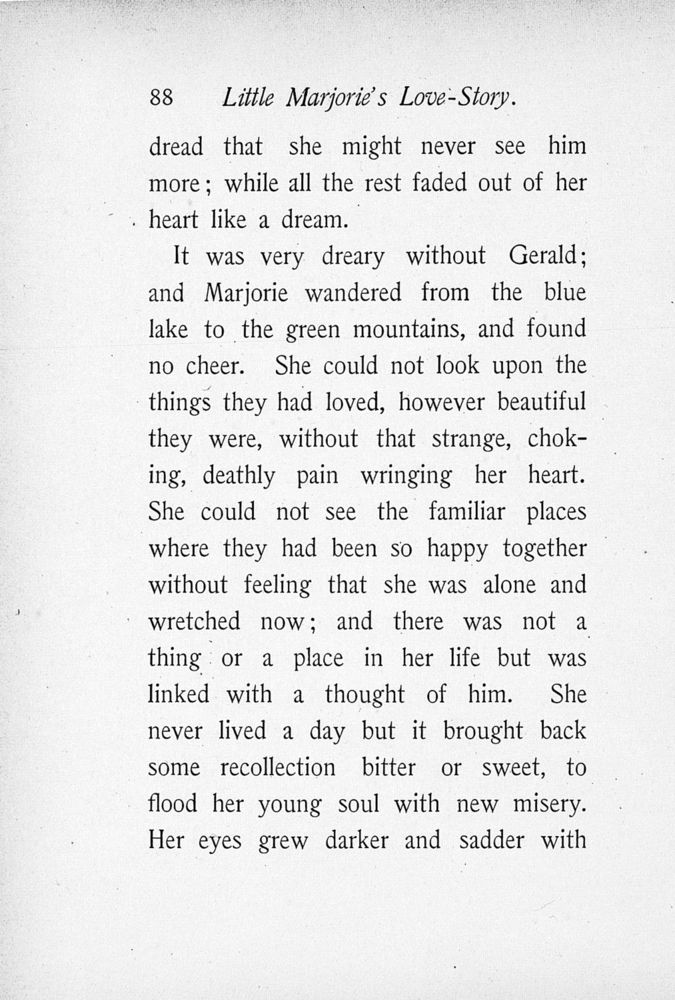 88 Little Marjorie's Love-Story.

dread that she might never see him more; while all the rest faded out of her heart like a dream.

It was very dreary without Gerald; and Marjorie wandered from the blue lake to the green mountains, and found no cheer. She could not look upon the things they had loved, however beautiful they were, without that strange, choking, deathly pain wringing her heart. She could not see the familiar places where they had been so happy together without feeling that she was alone and wretched now; and there was not a thing or a place in her life but was linked with a thought of him. She never lived a day but it brought back some recollection bitter or sweet, to flood her young soul with new misery. Her eyes grew darker and sadder with